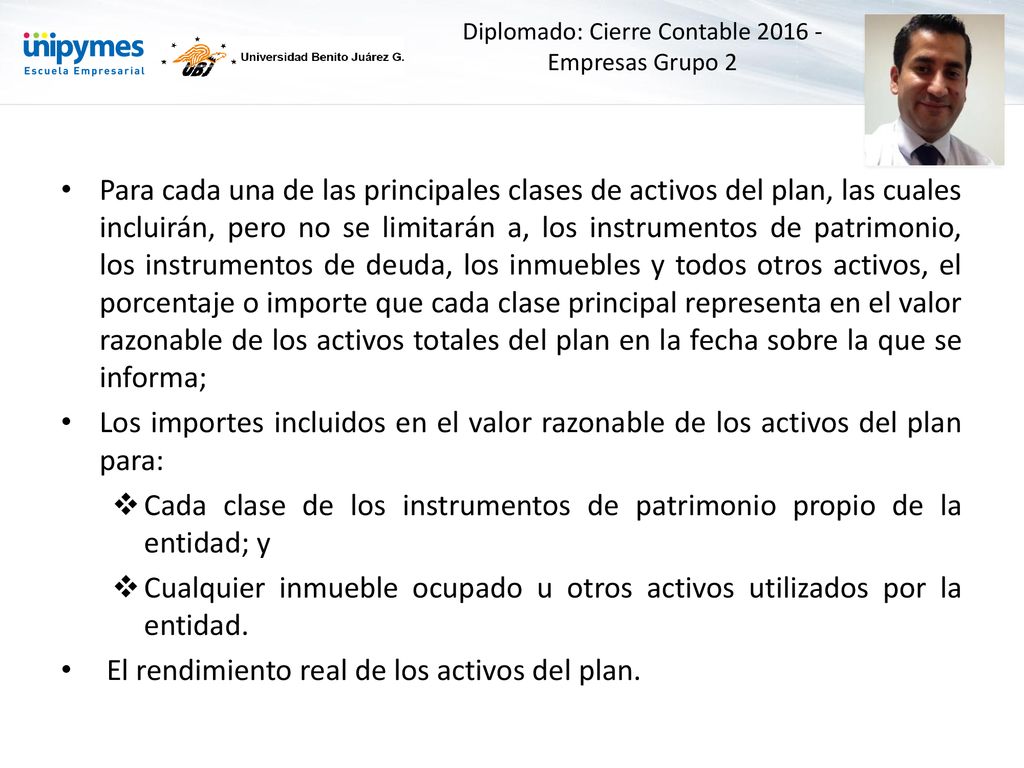 unipymes
Escuela Empresarial

UBJ Universidad Benito Juárez G.

Diplomado: Cierre Contable 2016 - Empresas Grupo 2

• Para cada una de las principales clases de activos del plan, las cuales incluirán, pero no se limitarán a, los instrumentos de patrimonio, los instrumentos de deuda, los inmuebles y todos otros activos, el porcentaje o importe que cada clase principal representa en el valor razonable de los activos totales del plan en la fecha sobre la que se informa;

• Los importes incluidos en el valor razonable de los activos del plan para:

❖ Cada clase de los instrumentos de patrimonio propio de la entidad; y

❖ Cualquier inmueble ocupado u otros activos utilizados por la entidad.

• El rendimiento real de los activos del plan.